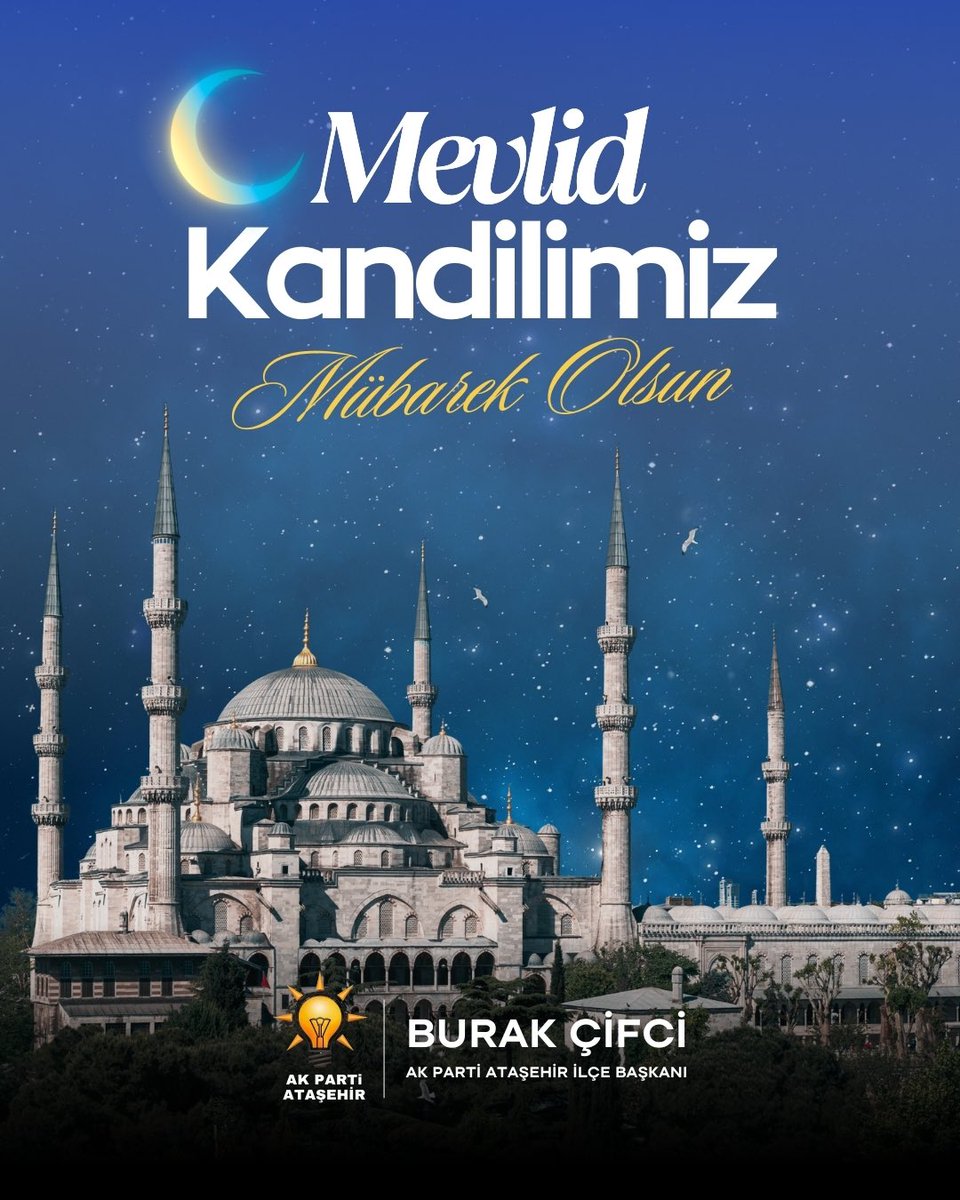 Mevlid Kandilimiz
Mübarek Olsun

AK PARTİ ATAŞEHİR

BURAK ÇİFCİ
AK PARTİ ATAŞEHİR İLÇE BAŞKANI